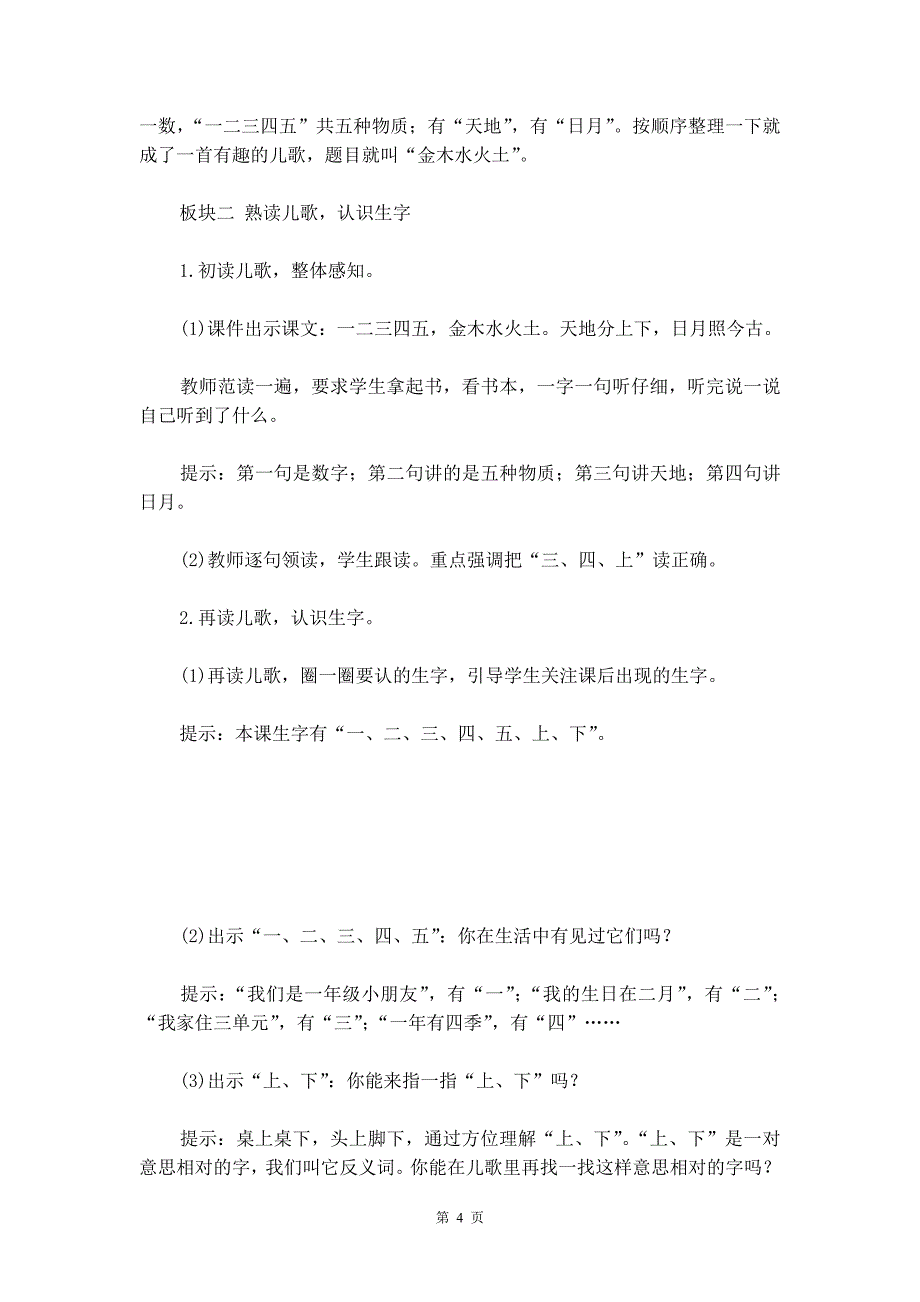 一数，“一二三四五”共五种物质；有“天地”，有“日月”。按顺序整理一下就成了一首有趣的儿歌，题目就叫“金木水火土”。

板块二 熟读儿歌，认识生字

1.初读儿歌，整体感知。

(1)课件出示课文：一二三四五，金木水火土。天地分上下，日月照今古。

教师范读一遍，要求学生拿起书，看书本，一字一句听仔细，听完说一说自己听到了什么。

提示：第一句是数字；第二句讲的是五种物质；第三句讲天地；第四句讲日月。

(2)教师逐句领读，学生跟读。重点强调把“三、四、上”读正确。

2.再读儿歌，认识生字。

(1)再读儿歌，圈一圈要认的生字，引导学生关注课后出现的生字。

提示：本课生字有“一、二、三、四、五、上、下”。

(2)出示“一、二、三、四、五”：你在生活中有见过它们吗？

提示：“我们是一年级小朋友”，有“一”；“我的生日在二月”，有“二”；“我家住三单元”，有“三”；“一年有四季”，有“四”……

(3)出示“上、下”：你能来指一指“上、下”吗？

提示：桌上桌下，头上脚下，通过方位理解“上、下”。“上、下”是一对意思相对的字，我们叫它反义词。你能在儿歌里再找一找这样意思相对的字吗？

第 4 页